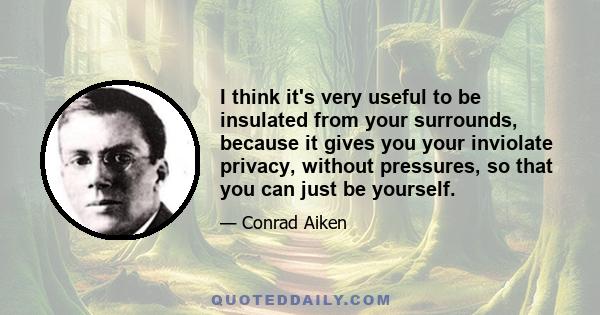 I think it's very useful to be insulated from your surrounds, because it gives you your inviolate privacy, without pressures, so that you can just be yourself.

— Conrad Aiken

QUOTEDDAILY.COM